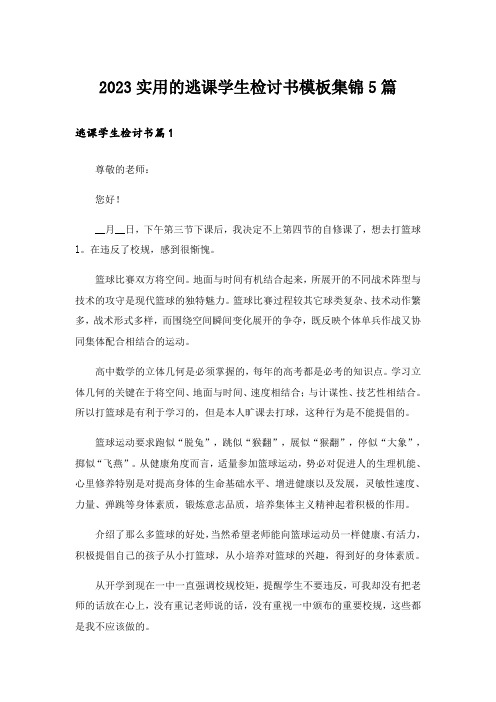 2023 实用的逃课学生检讨书模板集锦 5 篇

逃课学生检讨书篇 1

尊敬的老师：

您好！

__月__日，下午第三节下课后，我决定不上第四节的自修课了，想去打篮球 1。在违反了校规，感到很惭愧。

篮球比赛双方将空间。地面与时间有机结合起来，所展开的不同战术阵型与技术的攻守是现代篮球的独特魅力。篮球比赛过程较其它球类复杂、技术动作繁多，战术形式多样，而围绕空间瞬间变化展开的争夺，既反映个体单兵作战又协同集体配合相结合的运动。

高中数学的立体几何是必须掌握的，每年的高考都是必考的知识点。学习立体几何的关键在于将空间、地面与时间、速度相结合；与计谋性、技艺性相结合。所以打篮球是有利于学习的，但是本人旷课去打球，这种行为是不能提倡的。

篮球运动要求跑似“脱兔”，跳似“猴翻”，展似“猴翻”，停似“大象”，掷似“飞燕”。从健康角度而言，适量参加篮球运动，势必对促进人的生理机能、心里修养特别是对提高身体的生命基础水平、增进健康以及发展，灵敏性速度、力量、弹跳等身体素质，锻炼意志品质，培养集体主义精神起着积极的作用。

介绍了那么多篮球的好处，当然希望老师能向篮球运动员一样健康、有活力，积极提倡自己的孩子从小打篮球，从小培养对篮球的兴趣，得到好的身体素质。

从开学到现在一中一直强调校规校矩，提醒学生不要违反，可我却没有把老师的话放在心上，没有重记老师说的话，没有重视一中颁布的重要校规，这些都是我不应该做的。